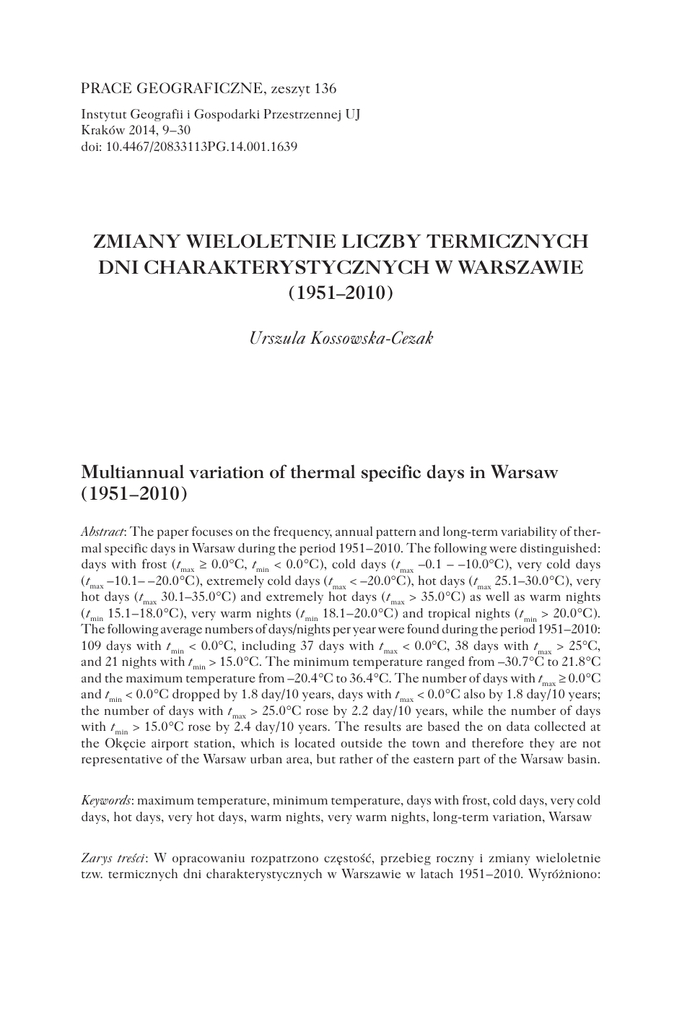 PRACE GEOGRAFICZNE, zeszyt 136

Instytut Geografii i Gospodarki Przestrzennej UJ
Kraków 2014, 9–30
doi: 10.4467/20833113PG.14.001.1639

ZMIANY WIELOLETNIE LICZBY TERMICZNYCH DNI CHARAKTERYSTYCZNYCH W WARSZAWIE (1951–2010)

Urszula Kossowska-Cezak

Multiannual variation of thermal specific days in Warsaw (1951–2010)

Abstract: The paper focuses on the frequency, annual pattern and long-term variability of thermal specific days in Warsaw during the period 1951–2010. The following were distinguished: days with frost ($t_{max} \geq 0.0°C$, $t_{min} < 0.0°C$), cold days ($t_{max}$ –0.1 – –10.0°C), very cold days ($t_{max}$ –10.1– –20.0°C), extremely cold days ($t_{max} < –20.0°C$), hot days ($t_{max}$ 25.1–30.0°C), very hot days ($t_{max}$ 30.1–35.0°C) and extremely hot days ($t_{max} > 35.0°C$) as well as warm nights ($t_{min}$ 15.1–18.0°C), very warm nights ($t_{min}$ 18.1–20.0°C) and tropical nights ($t_{min} > 20.0°C$). The following average numbers of days/nights per year were found during the period 1951–2010: 109 days with $t_{min} < 0.0°C$, including 37 days with $t_{max} < 0.0°C$, 38 days with $t_{max} > 25°C$, and 21 nights with $t_{min} > 15.0°C$. The minimum temperature ranged from –30.7°C to 21.8°C and the maximum temperature from –20.4°C to 36.4°C. The number of days with $t_{max} \geq 0.0°C$ and $t_{min} < 0.0°C$ dropped by 1.8 day/10 years, days with $t_{max} < 0.0°C$ also by 1.8 day/10 years; the number of days with $t_{max} > 25.0°C$ rose by 2.2 day/10 years, while the number of days with $t_{min} > 15.0°C$ rose by 2.4 day/10 years. The results are based the on data collected at the Okęcie airport station, which is located outside the town and therefore they are not representative of the Warsaw urban area, but rather of the eastern part of the Warsaw basin.

Keywords: maximum temperature, minimum temperature, days with frost, cold days, very cold days, hot days, very hot days, warm nights, very warm nights, long-term variation, Warsaw

Zarys treści: W opracowaniu rozpatrzono częstość, przebieg roczny i zmiany wieloletnie tzw. termicznych dni charakterystycznych w Warszawie w latach 1951–2010. Wyróżniono: